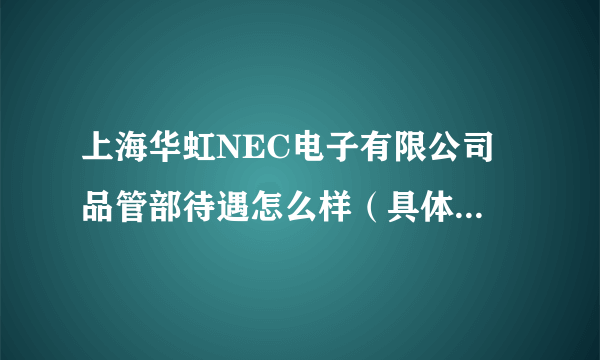 上海华虹NEC电子有限公司品管部待遇怎么样（具体...